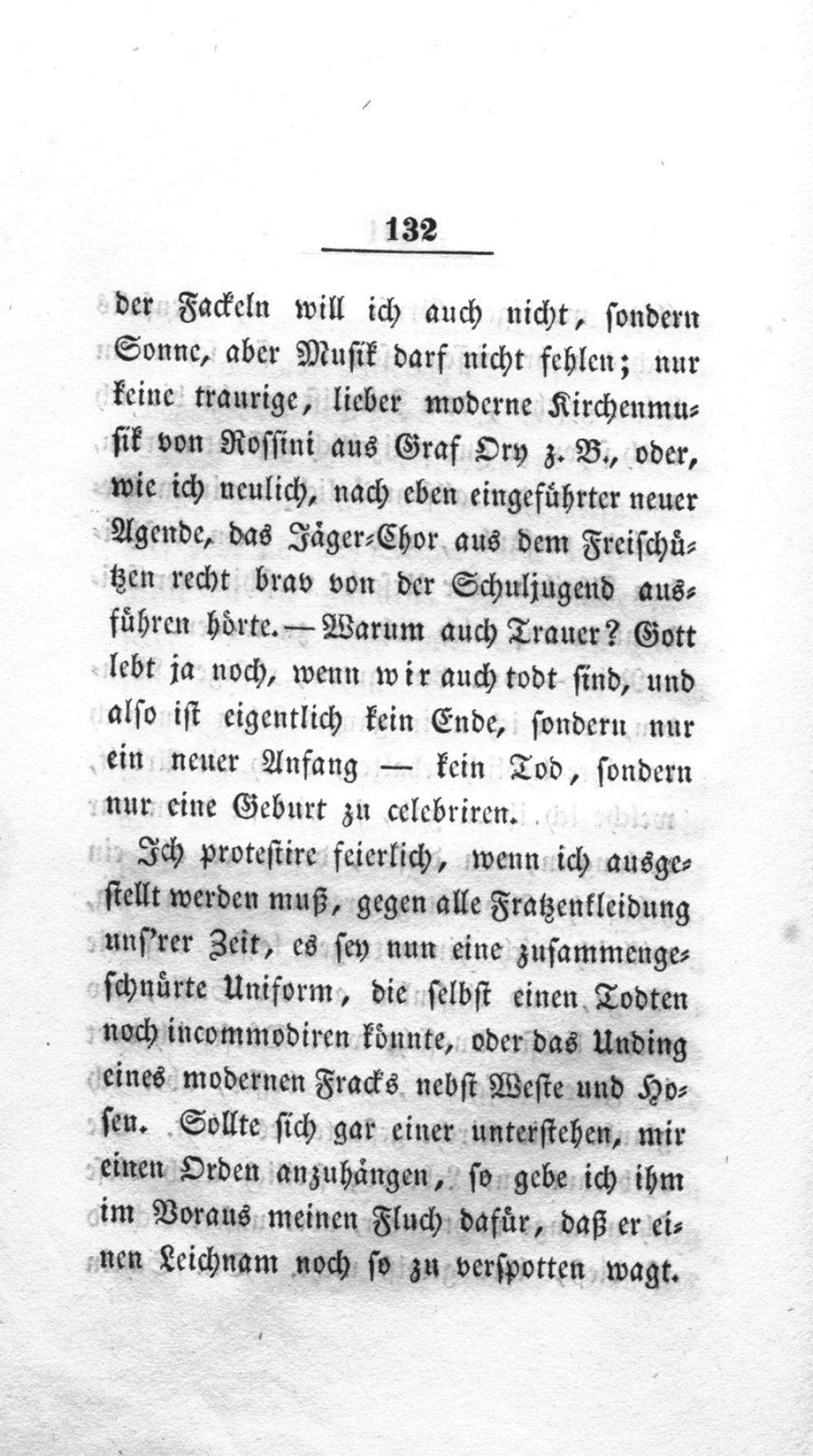 132

der Fackeln will ich auch nicht, sondern Sonne, aber Musik darf nicht fehlen; nur keine traurige, lieber moderne Kirchenmusik von Rossini aus Graf Ory z. B., oder, wie ich neulich, nach eben eingeführter neuer Agende, das Jäger-Chor aus dem Freischützen recht brav von der Schuljugend ausführen hörte. — Warum auch Trauer? Gott lebt ja noch, wenn wir auch todt sind, und also ist eigentlich kein Ende, sondern nur ein neuer Anfang — kein Tod, sondern nur eine Geburt zu celebriren.

Ich protestire feierlich, wenn ich ausgestellt werden muß, gegen alle Fratzenkleidung uns'rer Zeit, es sey nun eine zusammengeschnürte Uniform, die selbst einen Todten noch incommodiren könnte, oder das Unding eines modernen Fracks nebst Weste und Hosen. Sollte sich gar einer unterstehen, mir einen Orden anzuhängen, so gebe ich ihm im Voraus meinen Fluch dafür, daß er einen Leichnam noch so zu verspotten wagt.